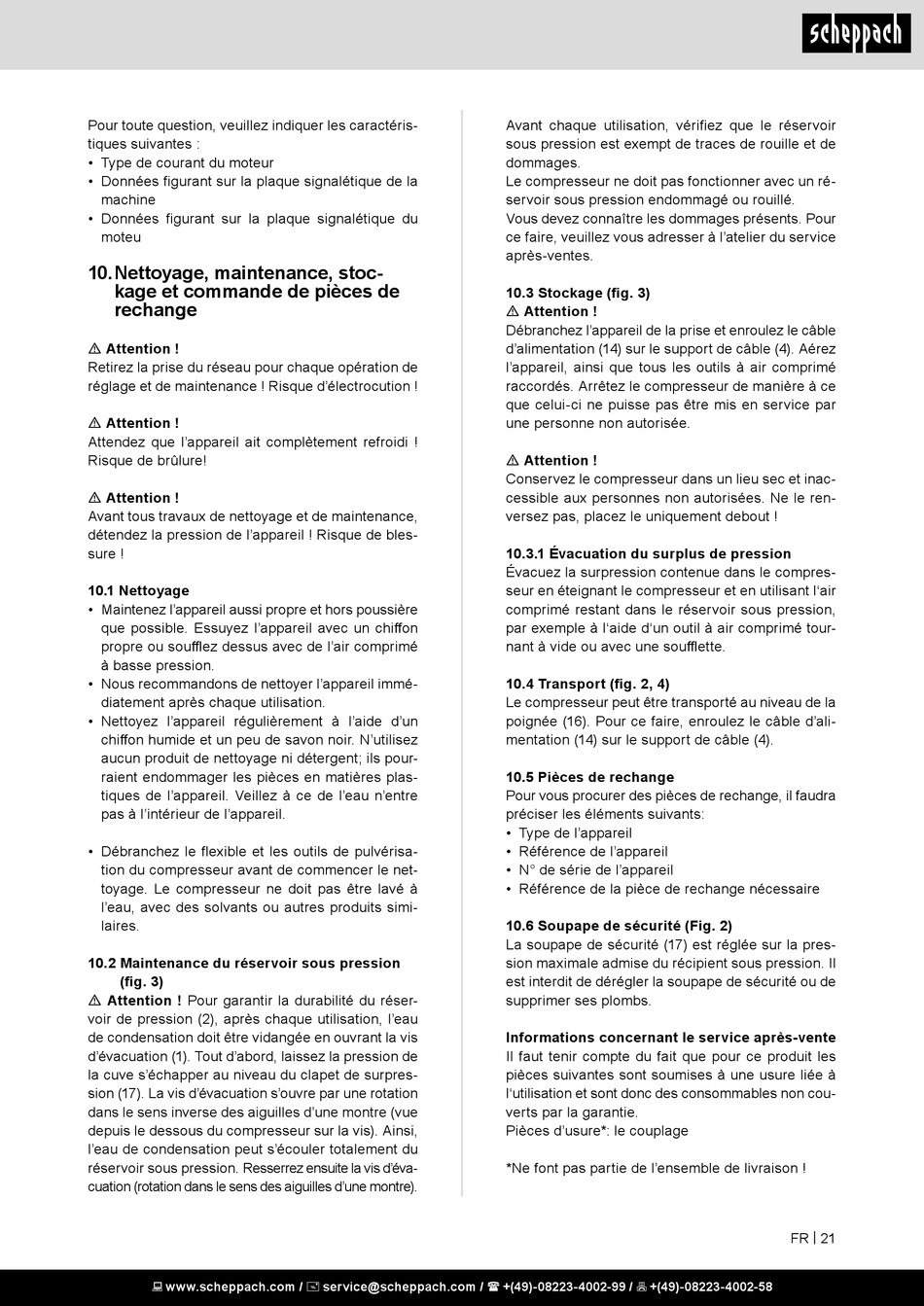 scheppach

Pour toute question, veuillez indiquer les caractéristiques suivantes :
• Type de courant du moteur
• Données figurant sur la plaque signalétique de la machine
• Données figurant sur la plaque signalétique du moteu

10. Nettoyage, maintenance, stockage et commande de pièces de rechange

⚠ Attention !
Retirez la prise du réseau pour chaque opération de réglage et de maintenance ! Risque d'électrocution !

⚠ Attention !
Attendez que l'appareil ait complètement refroidi ! Risque de brûlure!

⚠ Attention !
Avant tous travaux de nettoyage et de maintenance, détendez la pression de l'appareil ! Risque de blessure !

10.1 Nettoyage
• Maintenez l'appareil aussi propre et hors poussière que possible. Essuyez l'appareil avec un chiffon propre ou soufflez dessus avec de l'air comprimé à basse pression.
• Nous recommandons de nettoyer l'appareil immédiatement après chaque utilisation.
• Nettoyez l'appareil régulièrement à l'aide d'un chiffon humide et un peu de savon noir. N'utilisez aucun produit de nettoyage ni détergent; ils pourraient endommager les pièces en matières plastiques de l'appareil. Veillez à ce de l'eau n'entre pas à l'intérieur de l'appareil.

• Débranchez le flexible et les outils de pulvérisation du compresseur avant de commencer le nettoyage. Le compresseur ne doit pas être lavé à l'eau, avec des solvants ou autres produits similaires.

10.2 Maintenance du réservoir sous pression (fig. 3)
⚠ Attention ! Pour garantir la durabilité du réservoir de pression (2), après chaque utilisation, l'eau de condensation doit être vidangée en ouvrant la vis d'évacuation (1). Tout d'abord, laissez la pression de la cuve s'échapper au niveau du clapet de surpression (17). La vis d'évacuation s'ouvre par une rotation dans le sens inverse des aiguilles d'une montre (vue depuis le dessous du compresseur sur la vis). Ainsi, l'eau de condensation peut s'écouler totalement du réservoir sous pression. Resserrez ensuite la vis d'évacuation (rotation dans le sens des aiguilles d'une montre).

Avant chaque utilisation, vérifiez que le réservoir sous pression est exempt de traces de rouille et de dommages.
Le compresseur ne doit pas fonctionner avec un réservoir sous pression endommagé ou rouillé.
Vous devez connaître les dommages présents. Pour ce faire, veuillez vous adresser à l'atelier du service après-ventes.

10.3 Stockage (fig. 3)
⚠ Attention !
Débranchez l'appareil de la prise et enroulez le câble d'alimentation (14) sur le support de câble (4). Aérez l'appareil, ainsi que tous les outils à air comprimé raccordés. Arrêtez le compresseur de manière à ce que celui-ci ne puisse pas être mis en service par une personne non autorisée.

⚠ Attention !
Conservez le compresseur dans un lieu sec et inaccessible aux personnes non autorisées. Ne le renversez pas, placez le uniquement debout !

10.3.1 Évacuation du surplus de pression
Évacuez la surpression contenue dans le compresseur en éteignant le compresseur et en utilisant l'air comprimé restant dans le réservoir sous pression, par exemple à l'aide d'un outil à air comprimé tournant à vide ou avec une soufflette.

10.4 Transport (fig. 2, 4)
Le compresseur peut être transporté au niveau de la poignée (16). Pour ce faire, enroulez le câble d'alimentation (14) sur le support de câble (4).

10.5 Pièces de rechange
Pour vous procurer des pièces de rechange, il faudra préciser les éléments suivants:
• Type de l'appareil
• Référence de l'appareil
• N° de série de l'appareil
• Référence de la pièce de rechange nécessaire

10.6 Soupape de sécurité (Fig. 2)
La soupape de sécurité (17) est réglée sur la pression maximale admise du récipient sous pression. Il est interdit de dérégler la soupape de sécurité ou de supprimer ses plombs.

Informations concernant le service après-vente
Il faut tenir compte du fait que pour ce produit les pièces suivantes sont soumises à une usure liée à l'utilisation et sont donc des consommables non couverts par la garantie.
Pièces d'usure*: le couplage

*Ne font pas partie de l'ensemble de livraison !

FR | 21

www.scheppach.com / service@scheppach.com / +(49)-08223-4002-99 / +(49)-08223-4002-58